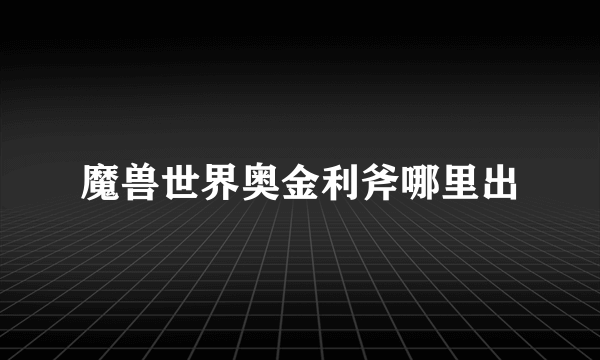 魔兽世界奥金利斧哪里出